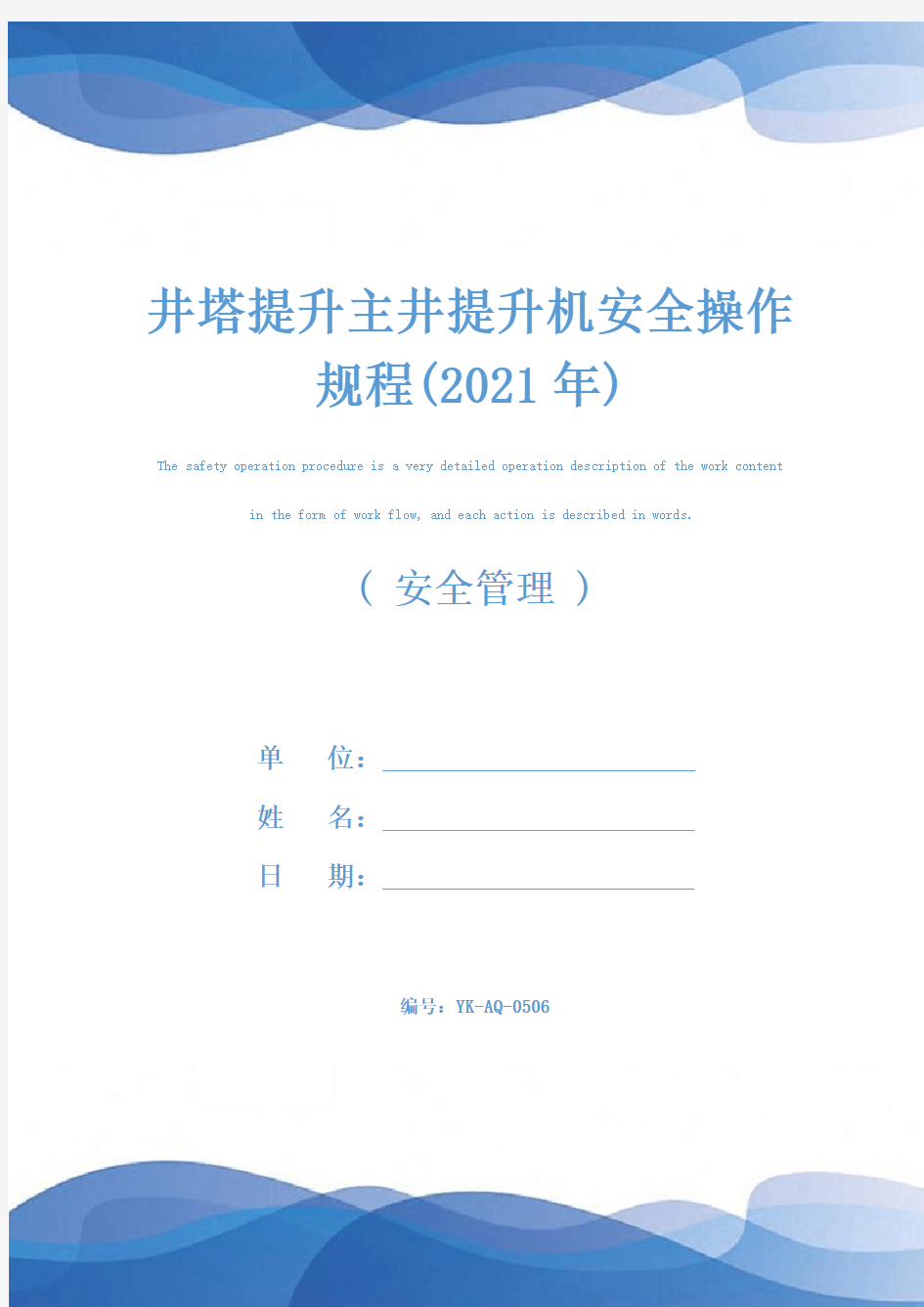 井塔提升主井提升机安全操作规程(2021年)

The safety operation procedure is a very detailed operation description of the work content in the form of work flow, and each action is described in words.

（ 安全管理 ）

单　　位：

姓　　名：

日　　期：

编号：YK-AQ-0506